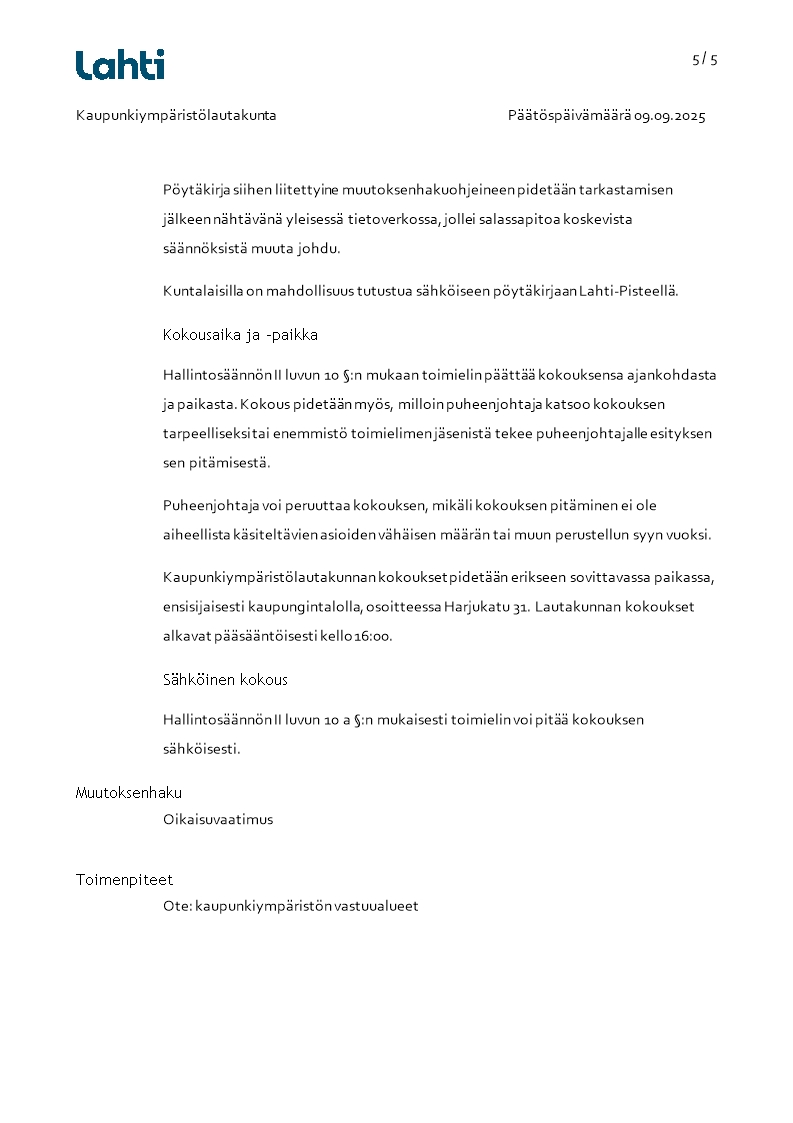 Lahti

5 / 5

Kaupunkiympäristölautakunta

Päätöspäivämäärä 09.09.2025

Pöytäkirja siihen liitettyine muutoksenhakuohjeineen pidetään tarkastamisen jälkeen nähtävänä yleisessä tietoverkossa, jollei salassapitoa koskevista säännöksistä muuta johdu.

Kuntalaisilla on mahdollisuus tutustua sähköiseen pöytäkirjaan Lahti-Pisteellä.

Kokousaika ja -paikka

Hallintosäännön II luvun 10 §:n mukaan toimielin päättää kokouksensa ajankohdasta ja paikasta. Kokous pidetään myös, milloin puheenjohtaja katsoo kokouksen tarpeelliseksi tai enemmistö toimielimen jäsenistä tekee puheenjohtajalle esityksen sen pitämisestä.

Puheenjohtaja voi peruuttaa kokouksen, mikäli kokouksen pitäminen ei ole aiheellista käsiteltävien asioiden vähäisen määrän tai muun perustellun syyn vuoksi.

Kaupunkiympäristölautakunnan kokoukset pidetään erikseen sovittavassa paikassa, ensisijaisesti kaupungintalolla, osoitteessa Harjukatu 31. Lautakunnan kokoukset alkavat pääsääntöisesti kello 16:00.

Sähköinen kokous

Hallintosäännön II luvun 10 a §:n mukaisesti toimielin voi pitää kokouksen sähköisesti.

Muutoksenhaku

Oikaisuvaatimus

Toimenpiteet

Ote: kaupunkiympäristön vastuualueet